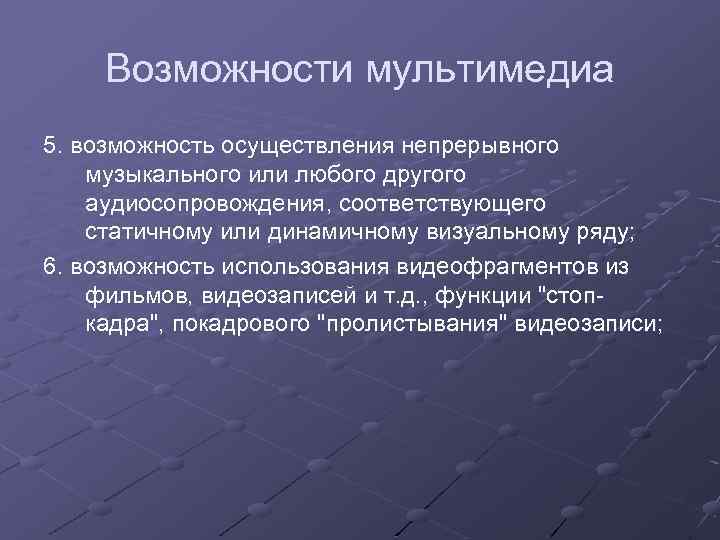 Возможности мультимедиа

5. возможность осуществления непрерывного музыкального или любого другого аудиосопровождения, соответствующего статичному или динамичному визуальному ряду;

6. возможность использования видеофрагментов из фильмов, видеозаписей и т.д., функции "стоп-кадра", покадрового "пролистывания" видеозаписи;